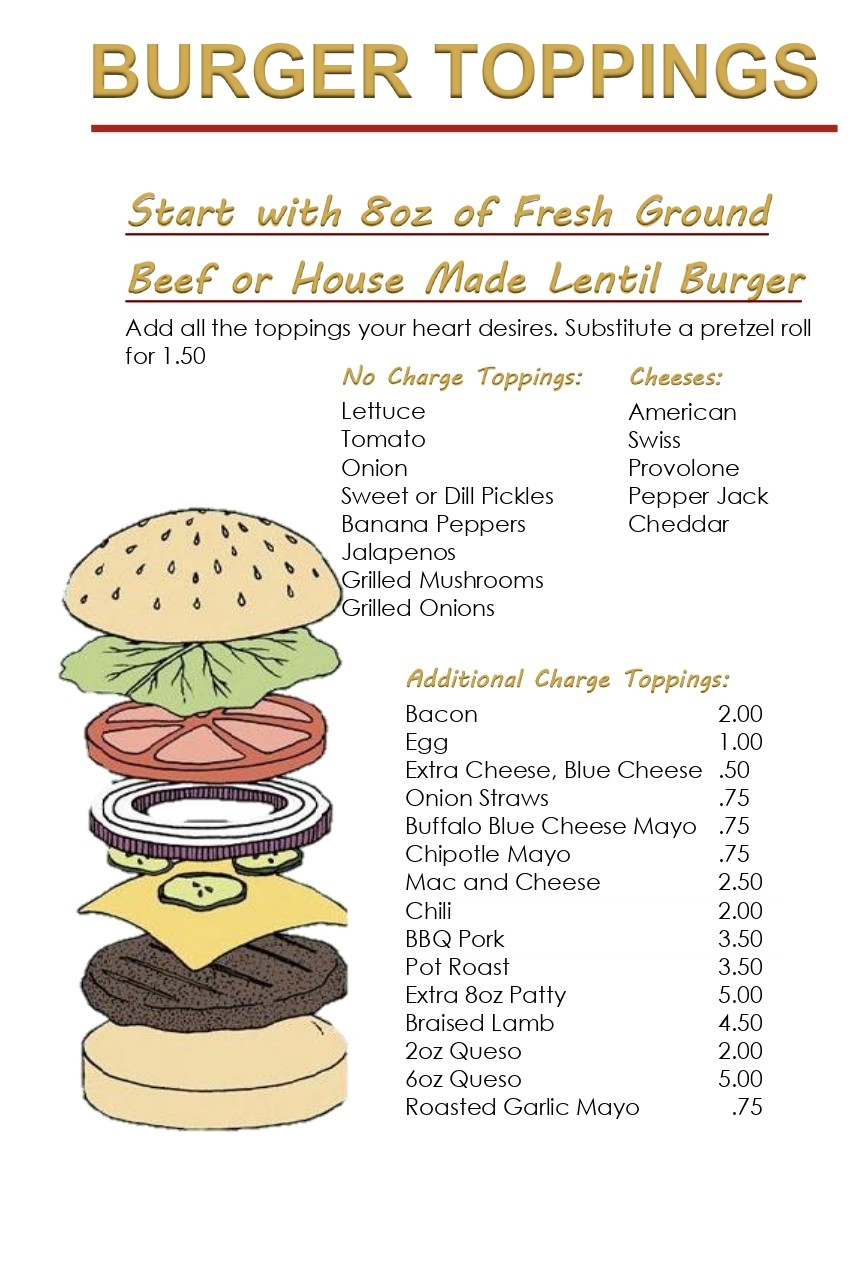 BURGER TOPPINGS

Start with 8oz of Fresh Ground Beef or House Made Lentil Burger

Add all the toppings your heart desires. Substitute a pretzel roll for 1.50

No Charge Toppings:
Lettuce
Tomato
Onion
Sweet or Dill Pickles
Banana Peppers
Jalapenos
Grilled Mushrooms
Grilled Onions

Cheeses:
American
Swiss
Provolone
Pepper Jack
Cheddar

Additional Charge Toppings:

| | |
|---|---|
| Bacon | 2.00 |
| Egg | 1.00 |
| Extra Cheese, Blue Cheese | .50 |
| Onion Straws | .75 |
| Buffalo Blue Cheese Mayo | .75 |
| Chipotle Mayo | .75 |
| Mac and Cheese | 2.50 |
| Chili | 2.00 |
| BBQ Pork | 3.50 |
| Pot Roast | 3.50 |
| Extra 8oz Patty | 5.00 |
| Braised Lamb | 4.50 |
| 2oz Queso | 2.00 |
| 6oz Queso | 5.00 |
| Roasted Garlic Mayo | .75 |